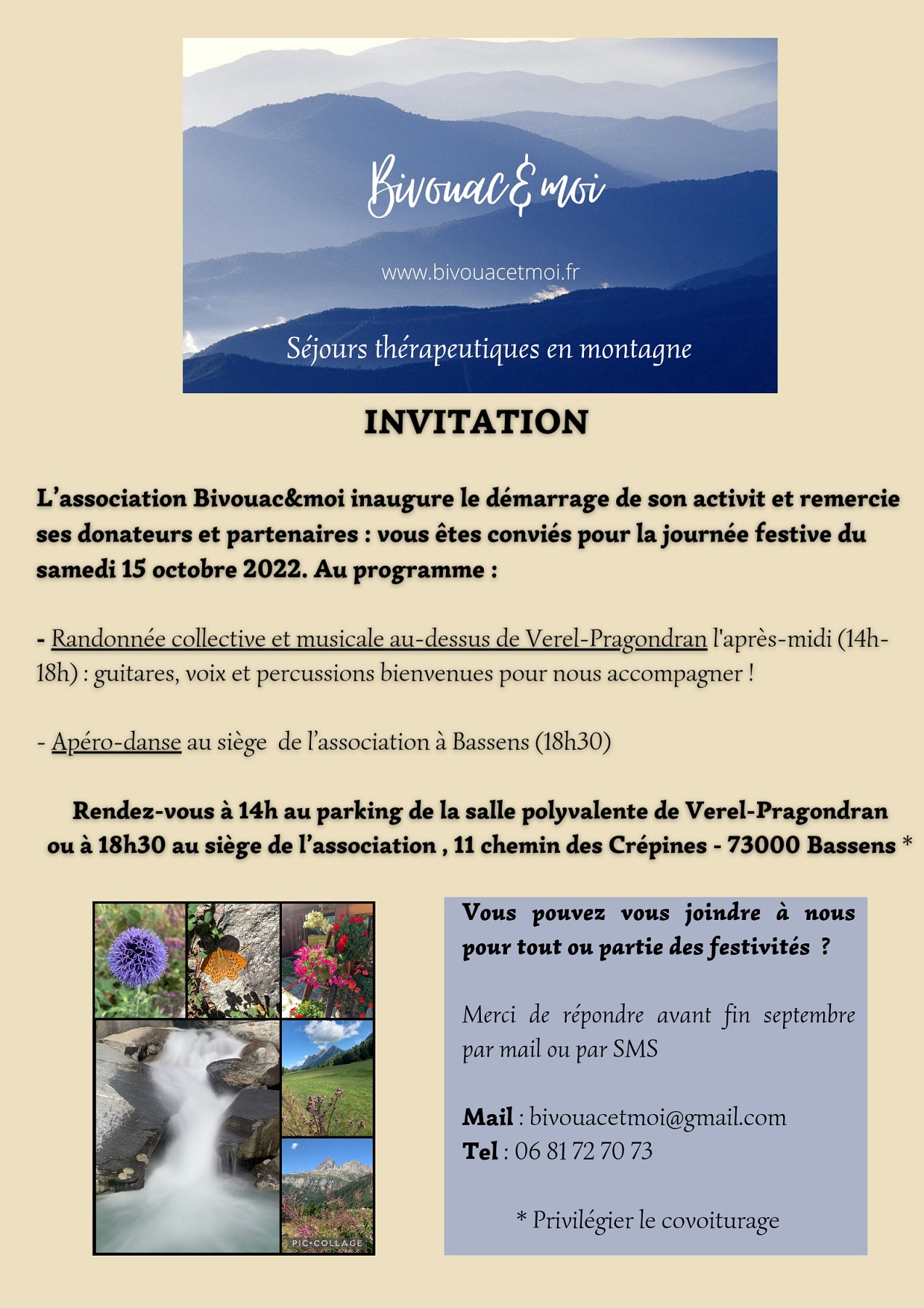 Bivouac&moi

www.bivouacetmoi.fr

Séjours thérapeutiques en montagne

INVITATION

L'association Bivouac&moi inaugure le démarrage de son activit et remercie ses donateurs et partenaires : vous êtes conviés pour la journée festive du samedi 15 octobre 2022. Au programme :

- Randonnée collective et musicale au-dessus de Verel-Pragondran l'après-midi (14h-18h) : guitares, voix et percussions bienvenues pour nous accompagner !

- Apéro-danse au siège de l'association à Bassens (18h30)

Rendez-vous à 14h au parking de la salle polyvalente de Verel-Pragondran ou à 18h30 au siège de l'association , 11 chemin des Crépines - 73000 Bassens *

PIC•COLLAGE

Vous pouvez vous joindre à nous pour tout ou partie des festivités ?

Merci de répondre avant fin septembre par mail ou par SMS

Mail : bivouacetmoi@gmail.com
Tel : 06 81 72 70 73

* Privilégier le covoiturage